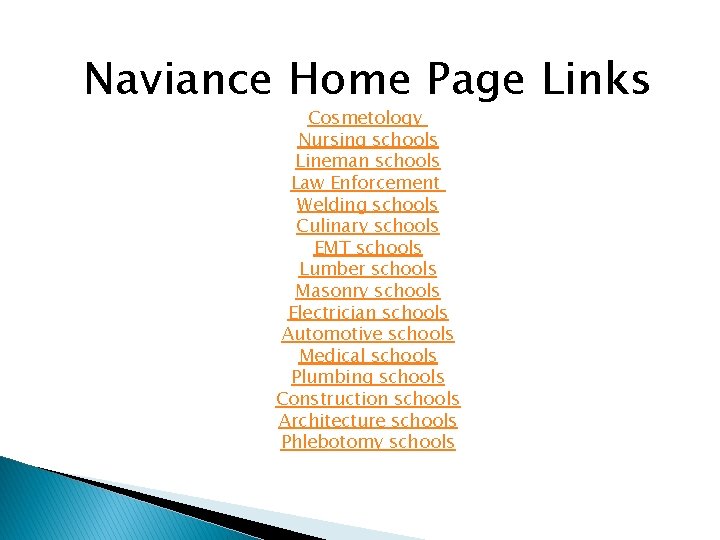 Naviance Home Page Links

Cosmetology
Nursing schools
Lineman schools
Law Enforcement
Welding schools
Culinary schools
EMT schools
Lumber schools
Masonry schools
Electrician schools
Automotive schools
Medical schools
Plumbing schools
Construction schools
Architecture schools
Phlebotomy schools